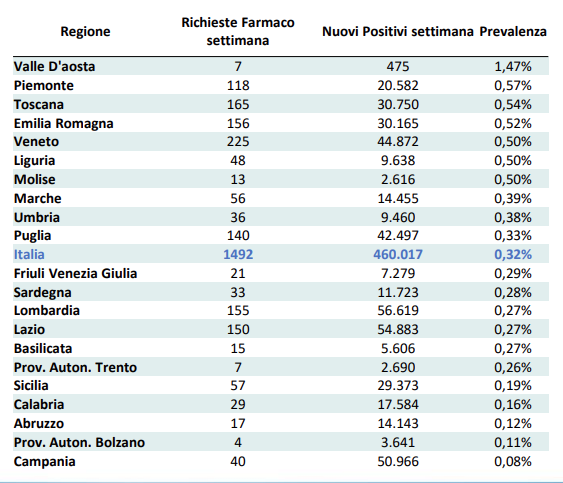 | Regione | Richieste Farmaco settimana | Nuovi Positivi settimana | Prevalenza |
|---|---|---|---|
| Valle D'aosta | 7 | 475 | 1,47% |
| Piemonte | 118 | 20.582 | 0,57% |
| Toscana | 165 | 30.750 | 0,54% |
| Emilia Romagna | 156 | 30.165 | 0,52% |
| Veneto | 225 | 44.872 | 0,50% |
| Liguria | 48 | 9.638 | 0,50% |
| Molise | 13 | 2.616 | 0,50% |
| Marche | 56 | 14.455 | 0,39% |
| Umbria | 36 | 9.460 | 0,38% |
| Puglia | 140 | 42.497 | 0,33% |
| Italia | 1492 | 460.017 | 0,32% |
| Friuli Venezia Giulia | 21 | 7.279 | 0,29% |
| Sardegna | 33 | 11.723 | 0,28% |
| Lombardia | 155 | 56.619 | 0,27% |
| Lazio | 150 | 54.883 | 0,27% |
| Basilicata | 15 | 5.606 | 0,27% |
| Prov. Auton. Trento | 7 | 2.690 | 0,26% |
| Sicilia | 57 | 29.373 | 0,19% |
| Calabria | 29 | 17.584 | 0,16% |
| Abruzzo | 17 | 14.143 | 0,12% |
| Prov. Auton. Bolzano | 4 | 3.641 | 0,11% |
| Campania | 40 | 50.966 | 0,08% |